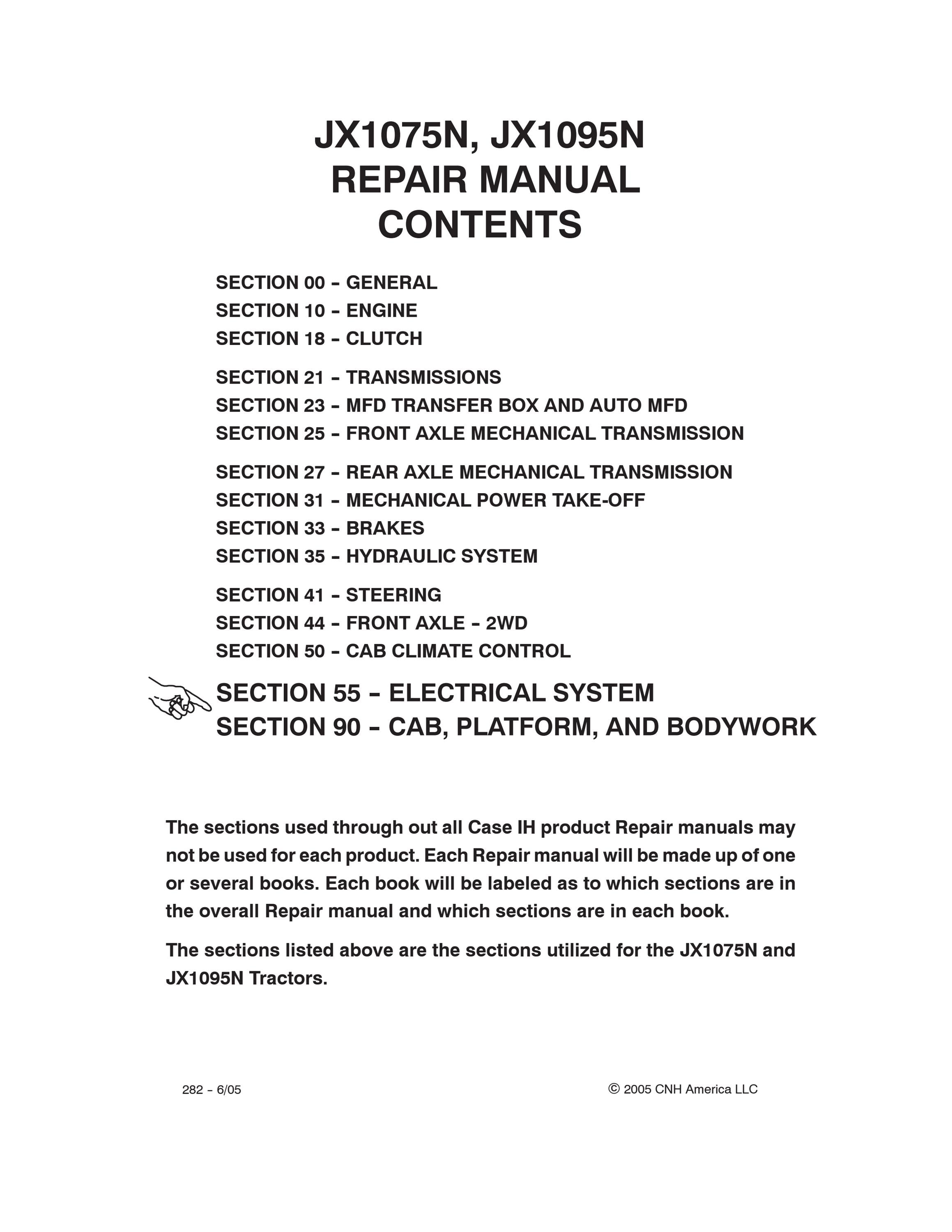 JX1075N, JX1095N
REPAIR MANUAL
CONTENTS

SECTION 00 – GENERAL
SECTION 10 – ENGINE
SECTION 18 – CLUTCH

SECTION 21 – TRANSMISSIONS
SECTION 23 – MFD TRANSFER BOX AND AUTO MFD
SECTION 25 – FRONT AXLE MECHANICAL TRANSMISSION

SECTION 27 – REAR AXLE MECHANICAL TRANSMISSION
SECTION 31 – MECHANICAL POWER TAKE-OFF
SECTION 33 – BRAKES
SECTION 35 – HYDRAULIC SYSTEM

SECTION 41 – STEERING
SECTION 44 – FRONT AXLE – 2WD
SECTION 50 – CAB CLIMATE CONTROL

SECTION 55 – ELECTRICAL SYSTEM
SECTION 90 – CAB, PLATFORM, AND BODYWORK

The sections used through out all Case IH product Repair manuals may not be used for each product. Each Repair manual will be made up of one or several books. Each book will be labeled as to which sections are in the overall Repair manual and which sections are in each book.

The sections listed above are the sections utilized for the JX1075N and JX1095N Tractors.

282 – 6/05

© 2005 CNH America LLC